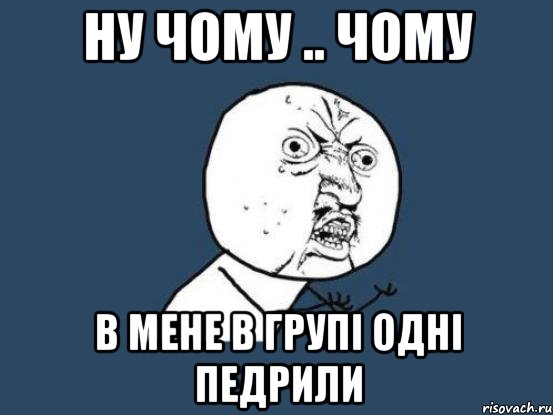 НУ ЧОМУ .. ЧОМУ

В МЕНЕ В ГРУПІ ОДНІ ПЕДРИЛИ

risovach.ru